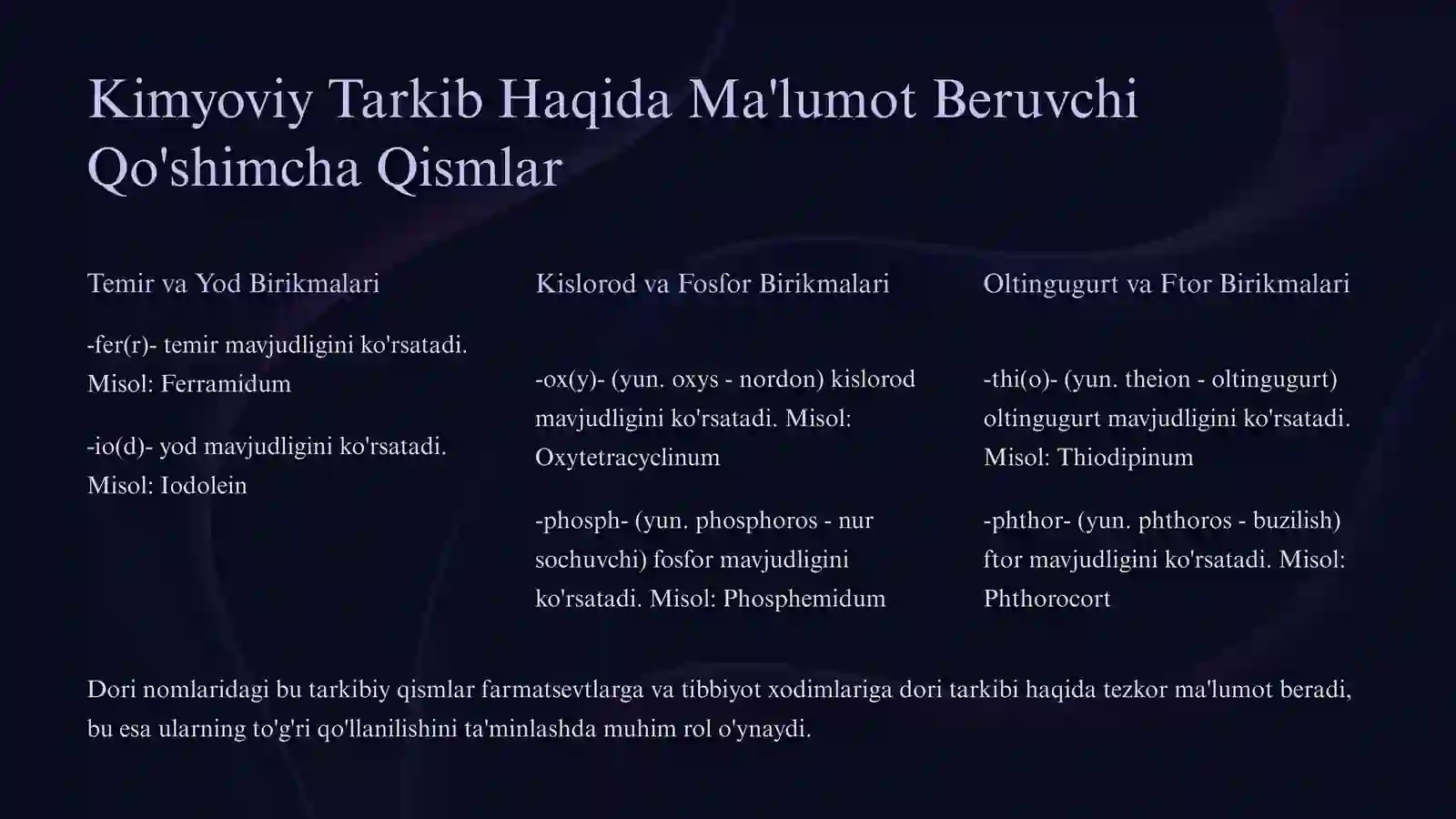 Kimyoviy Tarkib Haqida Ma'lumot Beruvchi Qo'shimcha Qismlar

Temir va Yod Birikmalari

-fer(r)- temir mavjudligini ko'rsatadi. Misol: Ferramidum

-io(d)- yod mavjudligini ko'rsatadi. Misol: Iodolein

Kislorod va Fosfor Birikmalari

-ox(y)- (yun. oxys - nordon) kislorod mavjudligini ko'rsatadi. Misol: Oxytetracyclinum

-phosph- (yun. phosphoros - nur sochuvchi) fosfor mavjudligini ko'rsatadi. Misol: Phosphemidum

Oltingugurt va Ftor Birikmalari

-thi(o)- (yun. theion - oltingugurt) oltingugurt mavjudligini ko'rsatadi. Misol: Thiodipinum

-phthor- (yun. phthoros - buzilish) ftor mavjudligini ko'rsatadi. Misol: Phthorocort

Dori nomlaridagi bu tarkibiy qismlar farmatsevtlarga va tibbiyot xodimlariga dori tarkibi haqida tezkor ma'lumot beradi, bu esa ularning to'g'ri qo'llanilishini ta'minlashda muhim rol o'ynaydi.